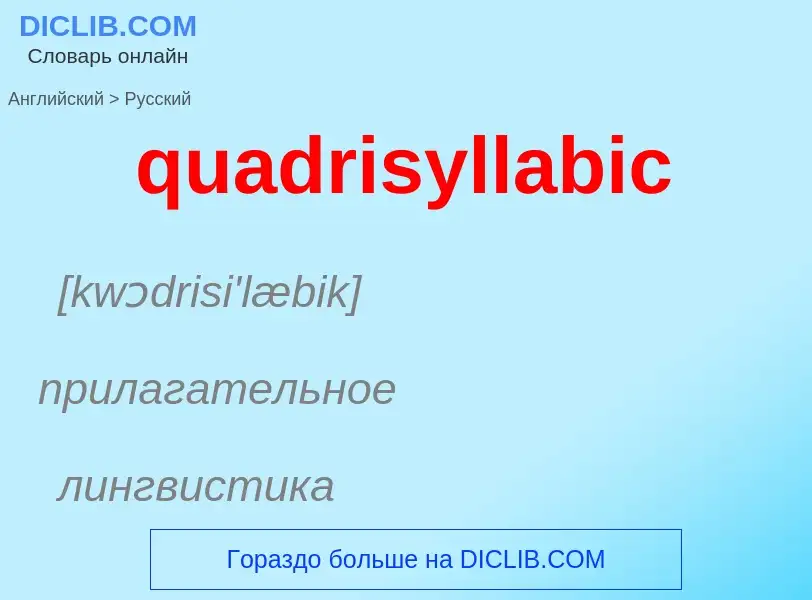 DICLIB.COM
Словарь онлайн

Английский > Русский

quadrisyllabic

[kwɔdrisi'læbik]

прилагательное

лингвистика

Гораздо больше на DICLIB.COM